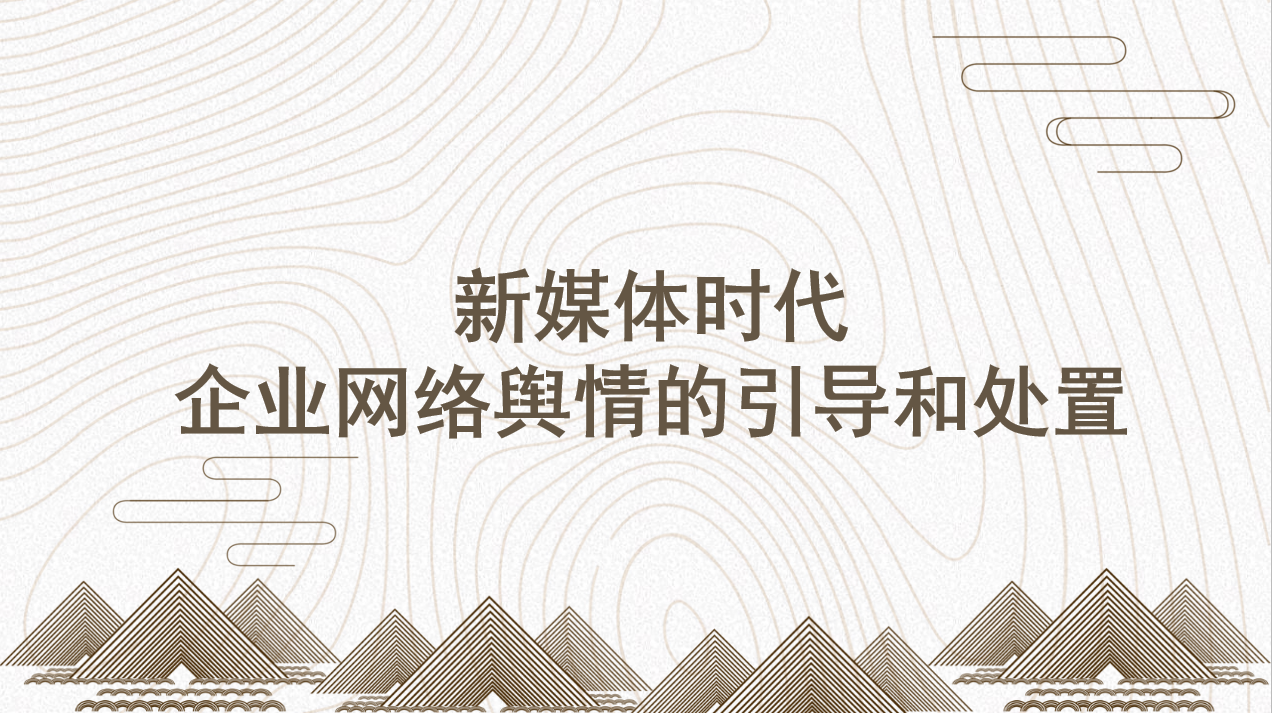 新媒体时代
企业网络舆情的引导和处置